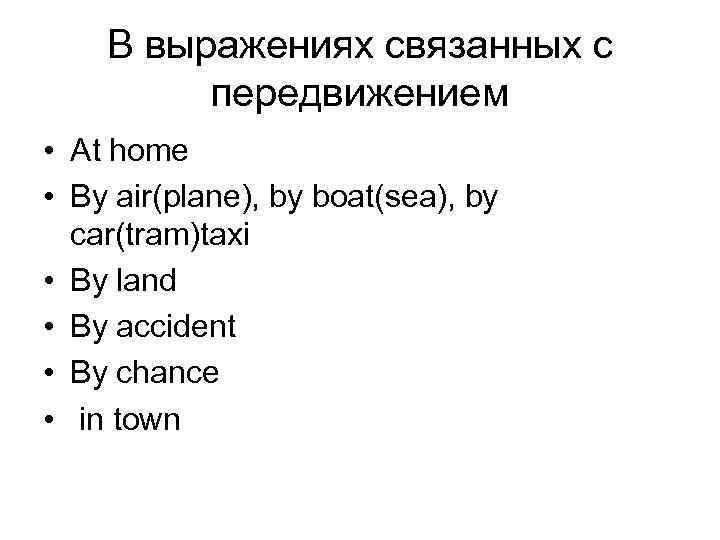 В выражениях связанных с передвижением

• At home
• By air(plane), by boat(sea), by car(tram)taxi
• By land
• By accident
• By chance
• in town